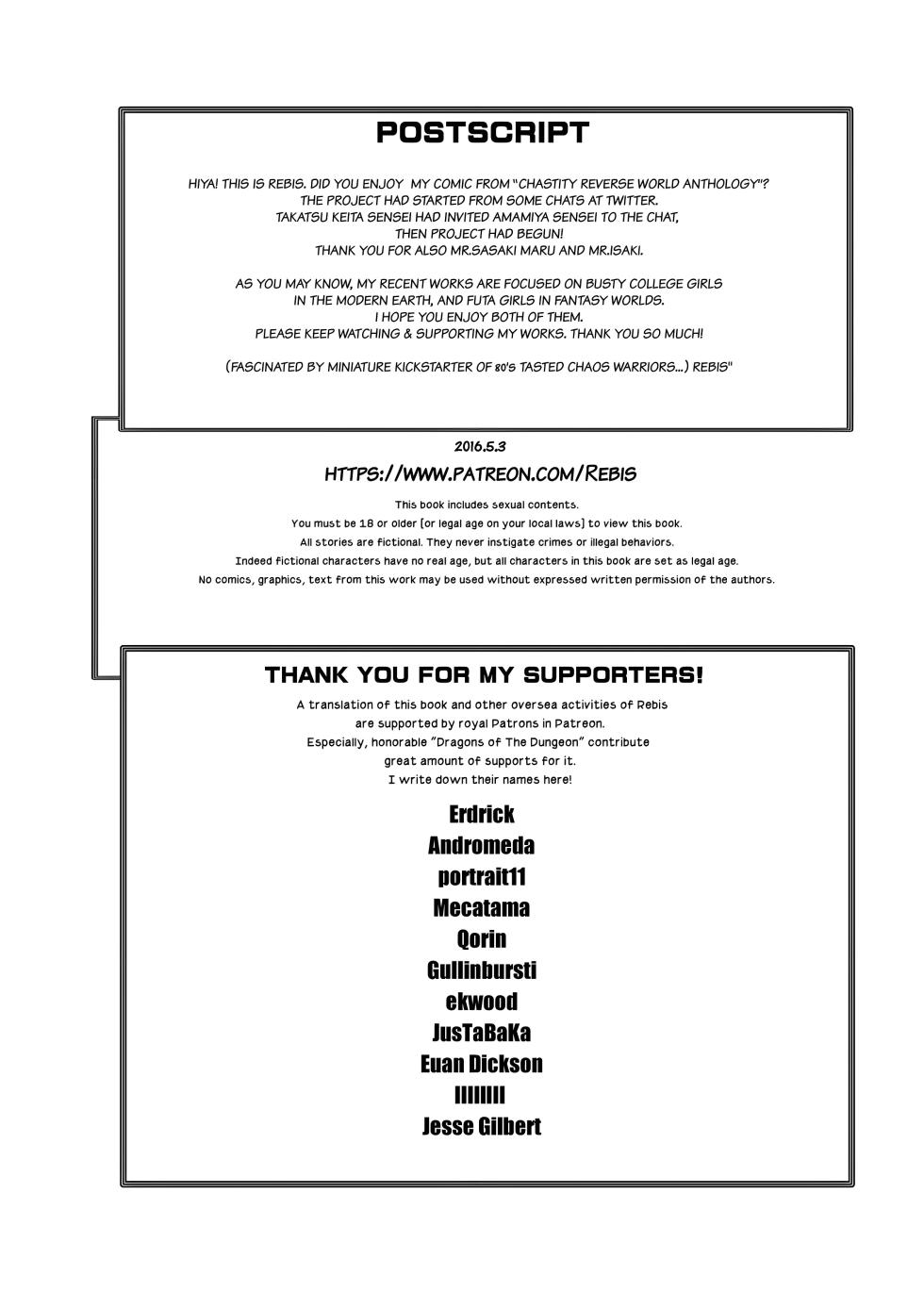 POSTSCRIPT

HIYA! THIS IS REBIS. DID YOU ENJOY MY COMIC FROM "CHASTITY REVERSE WORLD ANTHOLOGY"? THE PROJECT HAD STARTED FROM SOME CHATS AT TWITTER. TAKATSU KEITA SENSEI HAD INVITED AMAMIYA SENSEI TO THE CHAT, THEN PROJECT HAD BEGUN! THANK YOU FOR ALSO MR.SASAKI MARU AND MR.ISAKI.

AS YOU MAY KNOW, MY RECENT WORKS ARE FOCUSED ON BUSTY COLLEGE GIRLS IN THE MODERN EARTH, AND FUTA GIRLS IN FANTASY WORLDS. I HOPE YOU ENJOY BOTH OF THEM. PLEASE KEEP WATCHING & SUPPORTING MY WORKS. THANK YOU SO MUCH!

(FASCINATED BY MINIATURE KICKSTARTER OF 80'S TASTED CHAOS WARRIORS...) REBIS"

2016.5.3

HTTPS://WWW.PATREON.COM/REBIS

This book includes sexual contents.
You must be 18 or older [or legal age on your local laws] to view this book.
All stories are fictional. They never instigate crimes or illegal behaviors.
Indeed fictional characters have no real age, but all characters in this book are set as legal age.
No comics, graphics, text from this work may be used without expressed written permission of the authors.

THANK YOU FOR MY SUPPORTERS!

A translation of this book and other oversea activities of Rebis are supported by royal Patrons in Patreon. Especially, honorable "Dragons of The Dungeon" contribute great amount of supports for it. I write down their names here!

Erdrick
Andromeda
portrait11
Mecatama
Qorin
Gullinbursti
ekwood
JusTaBaKa
Euan Dickson
IIIIIIII
Jesse Gilbert